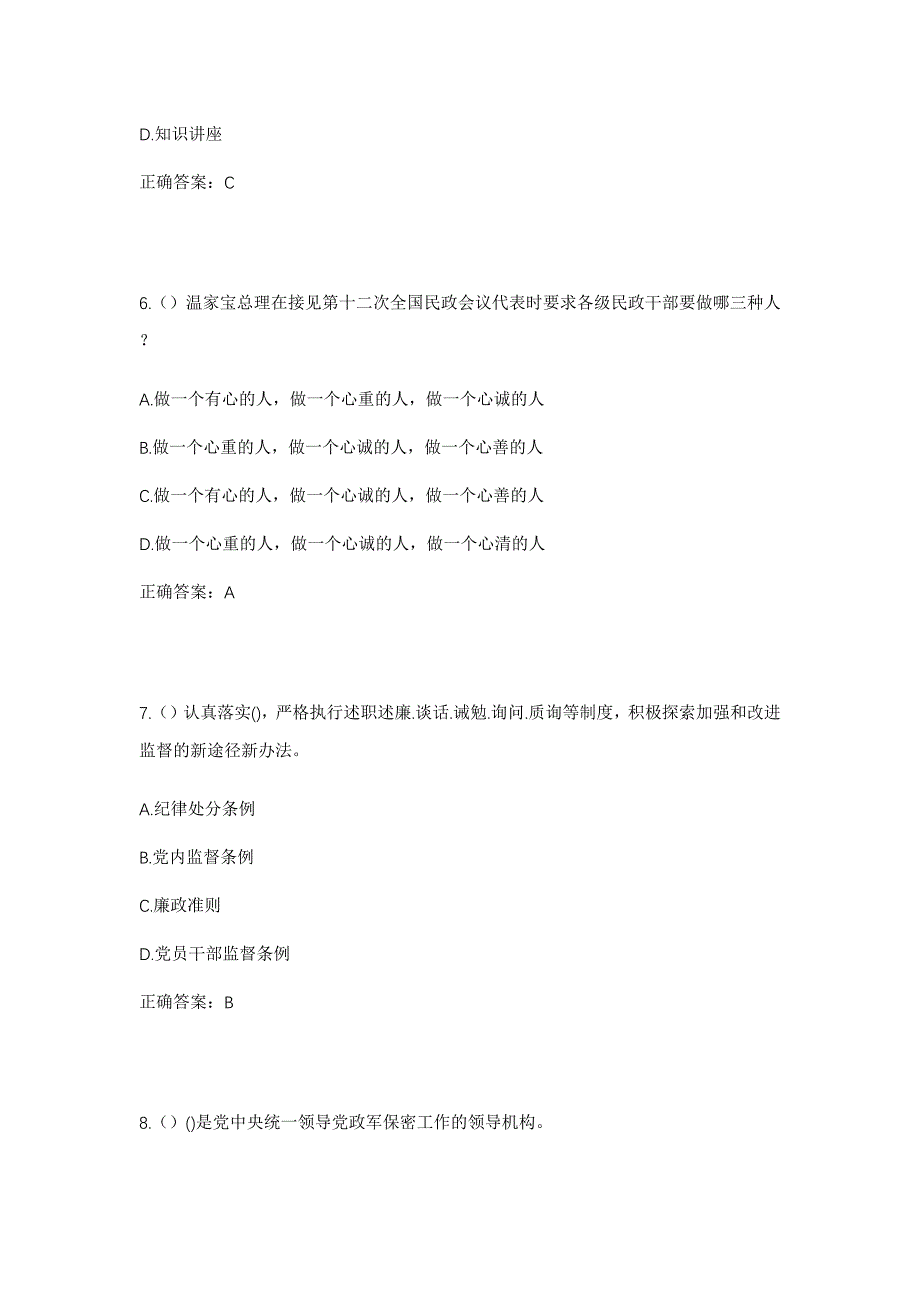 D.知识讲座

正确答案：C

6.（）温家宝总理在接见第十二次全国民政会议代表时要求各级民政干部要做哪三种人？

A.做一个有心的人，做一个心重的人，做一个心诚的人

B.做一个心重的人，做一个心诚的人，做一个心善的人

C.做一个有心的人，做一个心诚的人，做一个心善的人

D.做一个心重的人，做一个心诚的人，做一个心清的人

正确答案：A

7.（）认真落实()，严格执行述职述廉.谈话.诫勉.询问.质询等制度，积极探索加强和改进监督的新途径新办法。

A.纪律处分条例

B.党内监督条例

C.廉政准则

D.党员干部监督条例

正确答案：B

8.（）()是党中央统一领导党政军保密工作的领导机构。